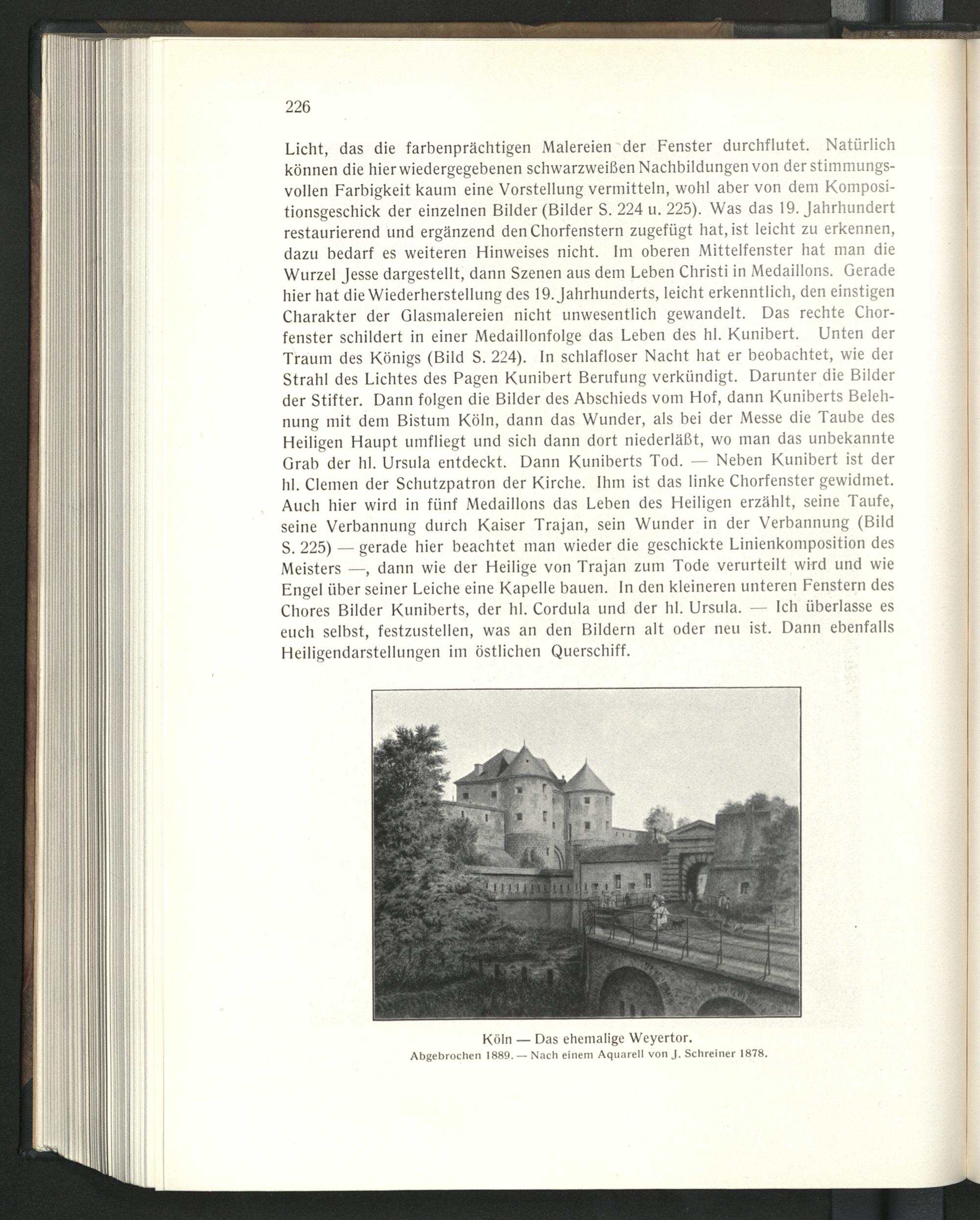 226

Licht, das die farbenprächtigen Malereien der Fenster durchflutet. Natürlich können die hier wiedergegebenen schwarzweißen Nachbildungen von der stimmungsvollen Farbigkeit kaum eine Vorstellung vermitteln, wohl aber von dem Kompositionsgeschick der einzelnen Bilder (Bilder S. 224 u. 225). Was das 19. Jahrhundert restaurierend und ergänzend den Chorfenstern zugefügt hat, ist leicht zu erkennen, dazu bedarf es weiteren Hinweises nicht. Im oberen Mittelfenster hat man die Wurzel Jesse dargestellt, dann Szenen aus dem Leben Christi in Medaillons. Gerade hier hat die Wiederherstellung des 19. Jahrhunderts, leicht erkenntlich, den einstigen Charakter der Glasmalereien nicht unwesentlich gewandelt. Das rechte Chorfenster schildert in einer Medaillonfolge das Leben des hl. Kunibert. Unten der Traum des Königs (Bild S. 224). In schlafloser Nacht hat er beobachtet, wie der Strahl des Lichtes des Pagen Kunibert Berufung verkündigt. Darunter die Bilder der Stifter. Dann folgen die Bilder des Abschieds vom Hof, dann Kuniberts Belehnung mit dem Bistum Köln, dann das Wunder, als bei der Messe die Taube des Heiligen Haupt umfliegt und sich dann dort niederläßt, wo man das unbekannte Grab der hl. Ursula entdeckt. Dann Kuniberts Tod. — Neben Kunibert ist der hl. Clemen der Schutzpatron der Kirche. Ihm ist das linke Chorfenster gewidmet. Auch hier wird in fünf Medaillons das Leben des Heiligen erzählt, seine Taufe, seine Verbannung durch Kaiser Trajan, sein Wunder in der Verbannung (Bild S. 225) — gerade hier beachtet man wieder die geschickte Linienkomposition des Meisters —, dann wie der Heilige von Trajan zum Tode verurteilt wird und wie Engel über seiner Leiche eine Kapelle bauen. In den kleineren unteren Fenstern des Chores Bilder Kuniberts, der hl. Cordula und der hl. Ursula. — Ich überlasse es euch selbst, festzustellen, was an den Bildern alt oder neu ist. Dann ebenfalls Heiligendarstellungen im östlichen Querschiff.

Köln — Das ehemalige Weyertor.
Abgebrochen 1889. — Nach einem Aquarell von J. Schreiner 1878.